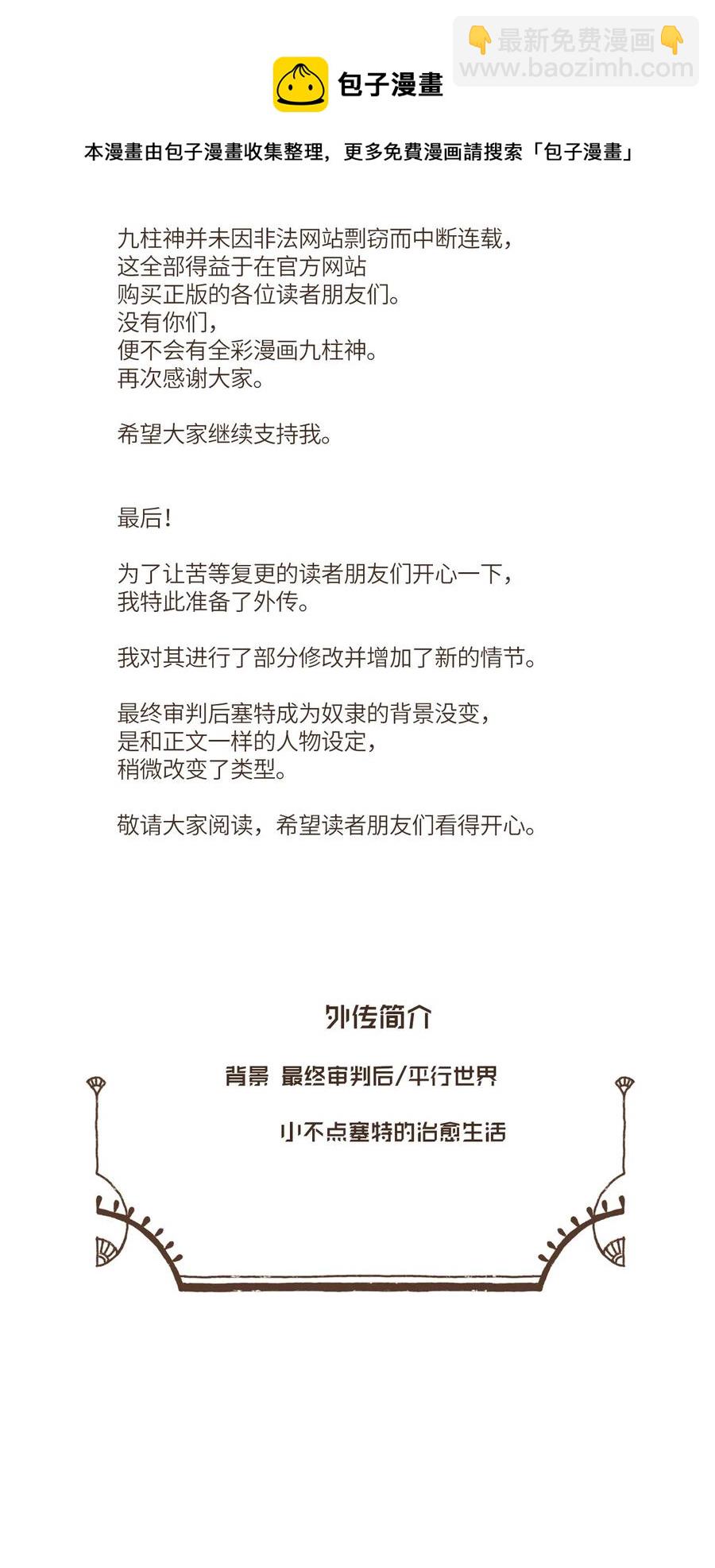 👇最新免费漫画👇
www.baozimh.com

包子漫畫

本漫畫由包子漫畫收集整理，更多免費漫画請搜索「包子漫畫」

九柱神并未因非法网站剽窃而中断连载，
这全部得益于在官方网站
购买正版的各位读者朋友们。
没有你们，
便不会有全彩漫画九柱神。
再次感谢大家。

希望大家继续支持我。

最后！

为了让苦等复更的读者朋友们开心一下，
我特此准备了外传。

我对其进行了部分修改并增加了新的情节。

最终审判后塞特成为奴隶的背景没变，
是和正文一样的人物设定，
稍微改变了类型。

敬请大家阅读，希望读者朋友们看得开心。

外传简介

背景 最终审判后/平行世界

小不点塞特的治愈生活